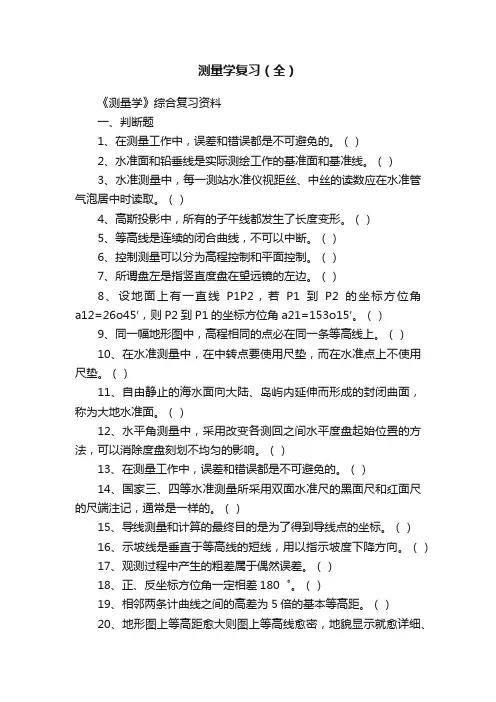 测量学复习（全）

《测量学》综合复习资料

一、判断题

1、在测量工作中，误差和错误都是不可避免的。（ ）

2、水准面和铅垂线是实际测绘工作的基准面和基准线。（ ）

3、水准测量中，每一测站水准仪视距丝、中丝的读数应在水准管气泡居中时读取。（ ）

4、高斯投影中，所有的子午线都发生了长度变形。（ ）

5、等高线是连续的闭合曲线，不可以中断。（ ）

6、控制测量可以分为高程控制和平面控制。（ ）

7、所谓盘左是指竖直度盘在望远镜的左边。（ ）

8、设地面上有一直线 P1P2，若 P1 到 P2 的坐标方位角 a12=26o45′，则 P2 到 P1 的坐标方位角 a21=153o15′。（ ）

9、同一幅地形图中，高程相同的点必在同一条等高线上。（ ）

10、在水准测量中，在中转点要使用尺垫，而在水准点上不使用尺垫。（ ）

11、自由静止的海水面向大陆、岛屿内延伸而形成的封闭曲面，称为大地水准面。（ ）

12、水平角测量中，采用改变各测回之间水平度盘起始位置的方法，可以消除度盘刻划不均匀的影响。（ ）

13、在测量工作中，误差和错误都是不可避免的。（ ）

14、国家三、四等水准测量所采用双面水准尺的黑面尺和红面尺的尺端注记，通常是一样的。（ ）

15、导线测量和计算的最终目的是为了得到导线点的坐标。（ ）

16、示坡线是垂直于等高线的短线，用以指示坡度下降方向。（ ）

17、观测过程中产生的粗差属于偶然误差。（ ）

18、正、反坐标方位角一定相差 180 °。（ ）

19、相邻两条计曲线之间的高差为 5 倍的基本等高距。（ ）

20、地形图上等高距愈大则图上等高线愈密，地貌显示就愈详细、